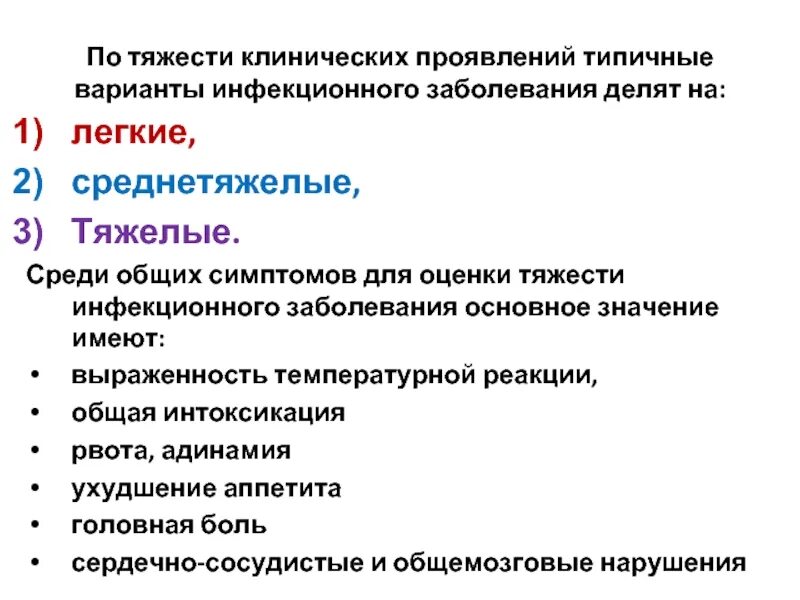 По тяжести клинических проявлений типичные варианты инфекционного заболевания делят на:

1) легкие,
2) среднетяжелые,
3) Тяжелые.

Среди общих симптомов для оценки тяжести инфекционного заболевания основное значение имеют:

• выраженность температурной реакции,
• общая интоксикация
• рвота, адинамия
• ухудшение аппетита
• головная боль
• сердечно-сосудистые и общемозговые нарушения